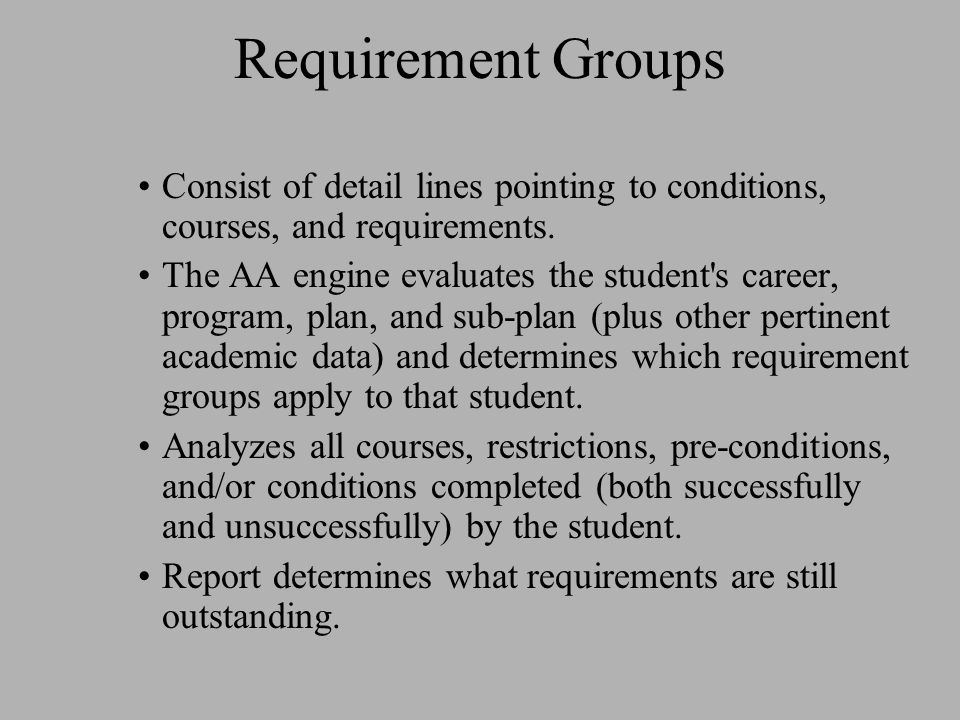 Requirement Groups

• Consist of detail lines pointing to conditions, courses, and requirements.
• The AA engine evaluates the student's career, program, plan, and sub-plan (plus other pertinent academic data) and determines which requirement groups apply to that student.
• Analyzes all courses, restrictions, pre-conditions, and/or conditions completed (both successfully and unsuccessfully) by the student.
• Report determines what requirements are still outstanding.